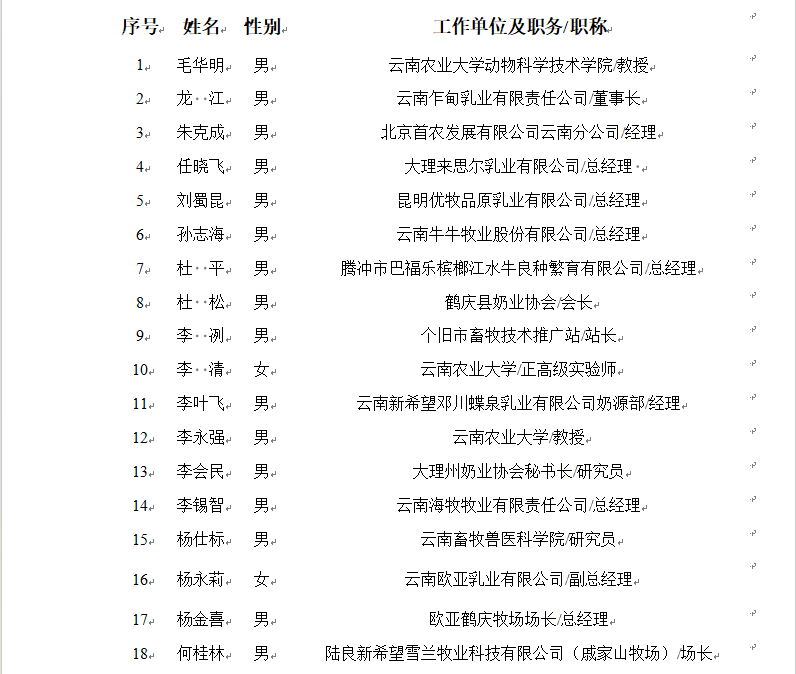 | 序号 | 姓名 | 性别 | 工作单位及职务/职称 |
|---|---|---|---|
| 1 | 毛华明 | 男 | 云南农业大学动物科学技术学院/教授 |
| 2 | 龙 江 | 男 | 云南乍甸乳业有限责任公司/董事长 |
| 3 | 朱克成 | 男 | 北京首农发展有限公司云南分公司/经理 |
| 4 | 任晓飞 | 男 | 大理来思尔乳业有限公司/总经理 |
| 5 | 刘蜀昆 | 男 | 昆明优牧品原乳业有限公司/总经理 |
| 6 | 孙志海 | 男 | 云南牛牛牧业股份有限公司/总经理 |
| 7 | 杜 平 | 男 | 腾冲市巴福乐槟榔江水牛良种繁育有限公司/总经理 |
| 8 | 杜 松 | 男 | 鹤庆县奶业协会/会长 |
| 9 | 李 冽 | 男 | 个旧市畜牧技术推广站/站长 |
| 10 | 李 清 | 女 | 云南农业大学/正高级实验师 |
| 11 | 李叶飞 | 男 | 云南新希望邓川蝶泉乳业有限公司奶源部/经理 |
| 12 | 李永强 | 男 | 云南农业大学/教授 |
| 13 | 李会民 | 男 | 大理州奶业协会秘书长/研究员 |
| 14 | 李锡智 | 男 | 云南海牧牧业有限责任公司/总经理 |
| 15 | 杨仕标 | 男 | 云南畜牧兽医科学院/研究员 |
| 16 | 杨永莉 | 女 | 云南欧亚乳业有限公司/副总经理 |
| 17 | 杨金喜 | 男 | 欧亚鹤庆牧场场长/总经理 |
| 18 | 何桂林 | 男 | 陆良新希望雪兰牧业科技有限公司（戚家山牧场）/场长 |